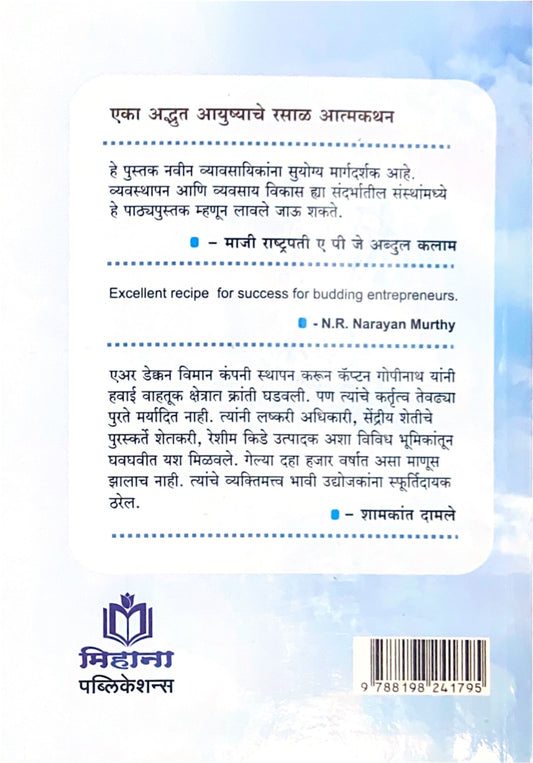 एका अद्भुत आयुष्याचे रसाळ आत्मकथन

हे पुस्तक नवीन व्यावसायिकांना सुयोग्य मार्गदर्शक आहे. व्यवस्थापन आणि व्यवसाय विकास ह्या संदर्भातील संस्थांमध्ये हे पाठ्यपुस्तक म्हणून लावले जाऊ शकते.

– माजी राष्ट्रपती ए पी जे अब्दुल कलाम

Excellent recipe for success for budding entrepreneurs.

- N.R. Narayan Murthy

एअर डेक्कन विमान कंपनी स्थापन करून कॅप्टन गोपीनाथ यांनी हवाई वाहतूक क्षेत्रात क्रांती घडवली. पण त्यांचे कर्तृत्व तेवढ्या पुरते मर्यादित नाही. त्यांनी लष्करी अधिकारी, सेंद्रीय शेतीचे पुरस्कर्ते शेतकरी, रेशीम किडे उत्पादक अशा विविध भूमिकांतून घवघवीत यश मिळवले. गेल्या दहा हजार वर्षात असा माणूस झालाच नाही. त्यांचे व्यक्तिमत्त्व भावी उद्योजकांना स्फूर्तिदायक ठरेल.

– शामकांत दामले

मिहाना
पब्लिकेशन्स

9 788198 241795